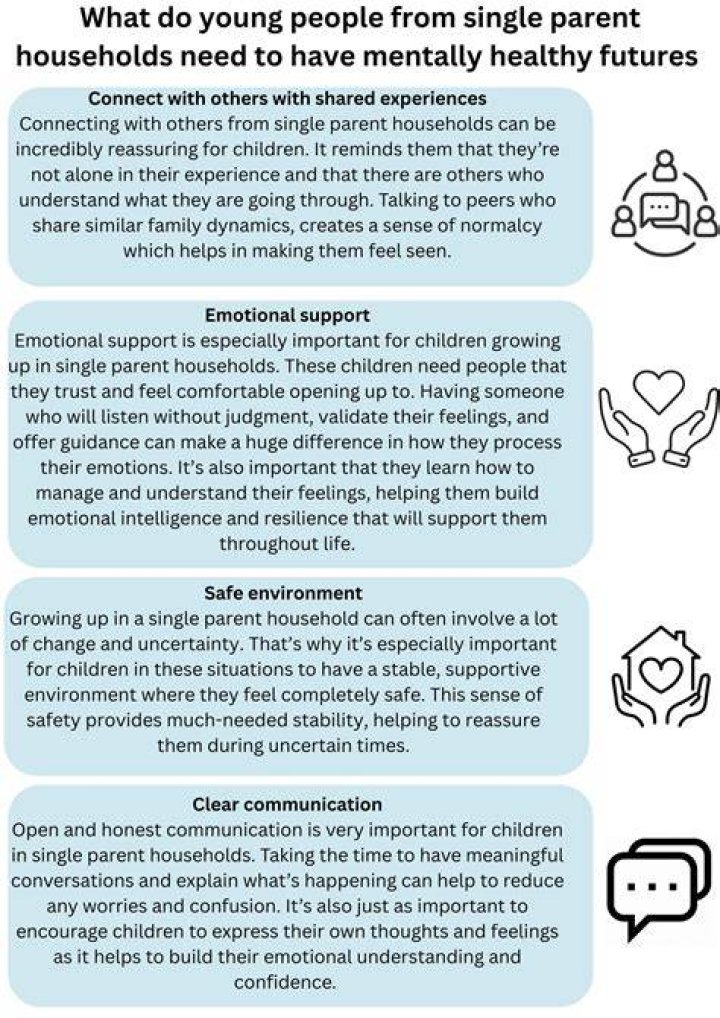 What do young people from single parent households need to have mentally healthy futures

Connect with others with shared experiences

Connecting with others from single parent households can be incredibly reassuring for children. It reminds them that they're not alone in their experience and that there are others who understand what they are going through. Talking to peers who share similar family dynamics, creates a sense of normalcy which helps in making them feel seen.

Emotional support

Emotional support is especially important for children growing up in single parent households. These children need people that they trust and feel comfortable opening up to. Having someone who will listen without judgment, validate their feelings, and offer guidance can make a huge difference in how they process their emotions. It's also important that they learn how to manage and understand their feelings, helping them build emotional intelligence and resilience that will support them throughout life.

Safe environment

Growing up in a single parent household can often involve a lot of change and uncertainty. That's why it's especially important for children in these situations to have a stable, supportive environment where they feel completely safe. This sense of safety provides much-needed stability, helping to reassure them during uncertain times.

Clear communication

Open and honest communication is very important for children in single parent households. Taking the time to have meaningful conversations and explain what's happening can help to reduce any worries and confusion. It's also just as important to encourage children to express their own thoughts and feelings as it helps to build their emotional understanding and confidence.